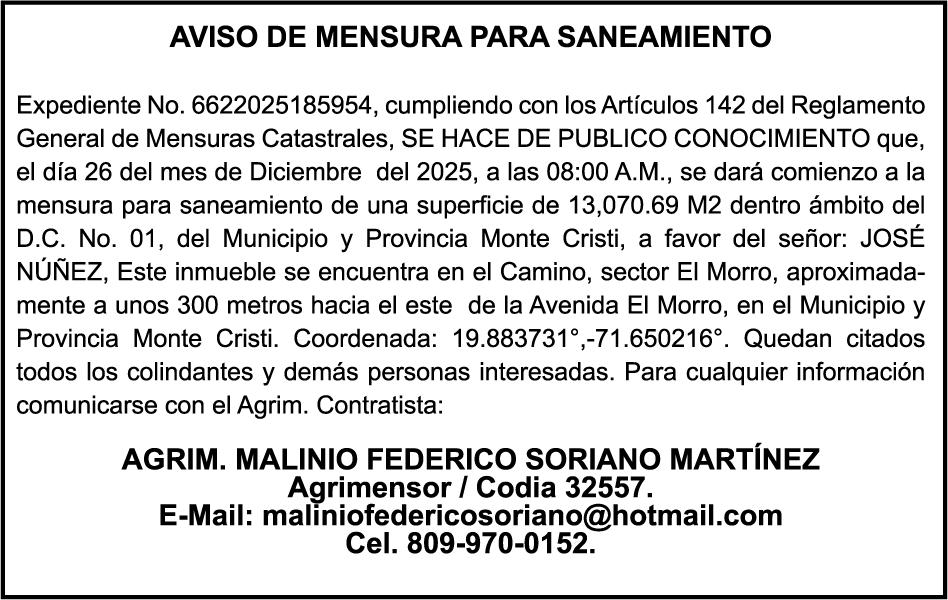 AVISO DE MENSURA PARA SANEAMIENTO

Expediente No. 6622025185954, cumpliendo con los Artículos 142 del Reglamento General de Mensuras Catastrales, SE HACE DE PUBLICO CONOCIMIENTO que, el día 26 del mes de Diciembre del 2025, a las 08:00 A.M., se dará comienzo a la mensura para saneamiento de una superficie de 13,070.69 M2 dentro ámbito del D.C. No. 01, del Municipio y Provincia Monte Cristi, a favor del señor: JOSÉ NÚÑEZ, Este inmueble se encuentra en el Camino, sector El Morro, aproximadamente a unos 300 metros hacia el este de la Avenida El Morro, en el Municipio y Provincia Monte Cristi. Coordenada: 19.883731°,-71.650216°. Quedan citados todos los colindantes y demás personas interesadas. Para cualquier información comunicarse con el Agrim. Contratista:

AGRIM. MALINIO FEDERICO SORIANO MARTÍNEZ
Agrimensor / Codia 32557.
E-Mail: maliniofedericosoriano@hotmail.com
Cel. 809-970-0152.